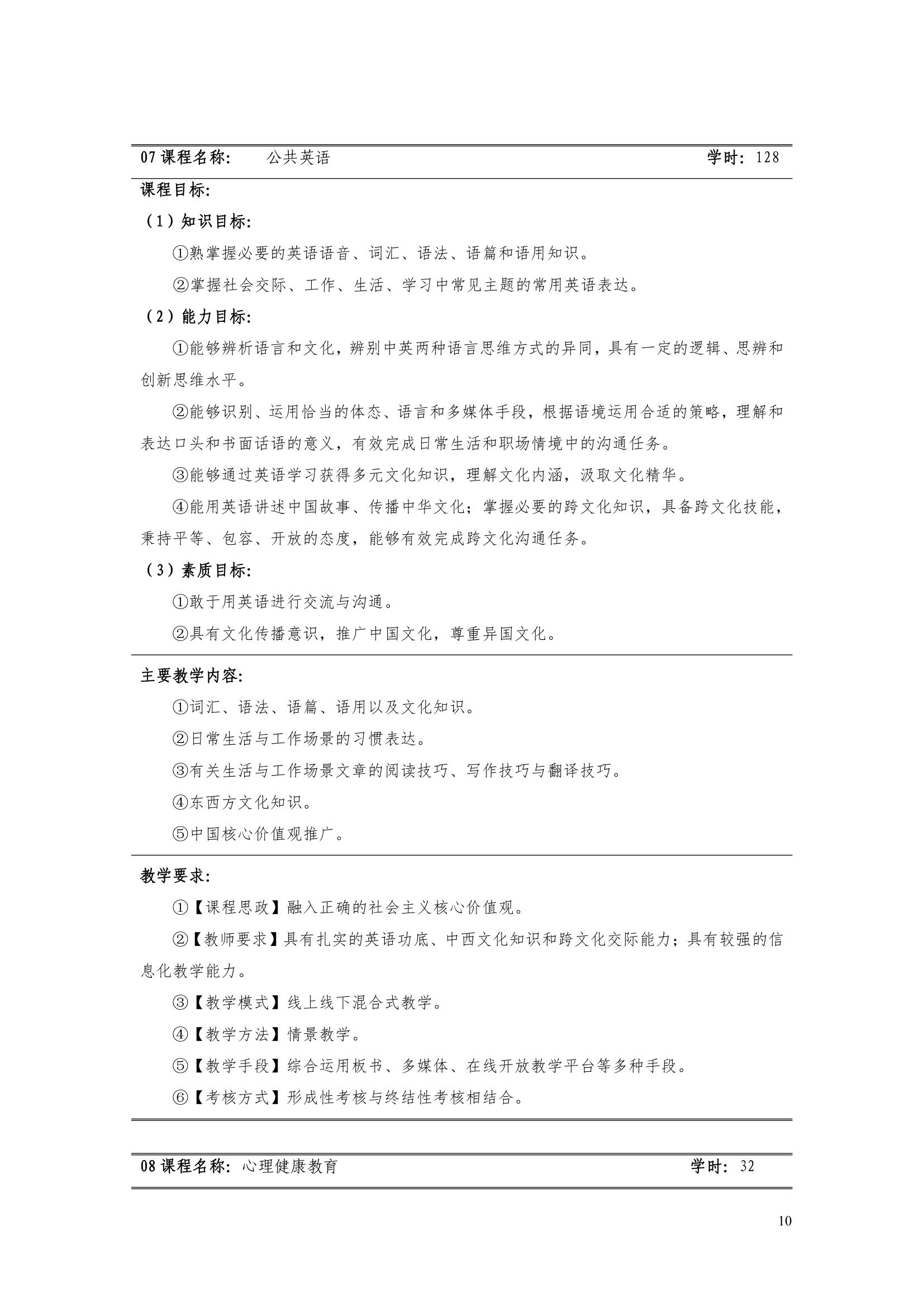 07 课程名称： 公共英语 学时：128

课程目标：

（1）知识目标：

①熟掌握必要的英语语音、词汇、语法、语篇和语用知识。

②掌握社会交际、工作、生活、学习中常见主题的常用英语表达。

（2）能力目标：

①能够辨析语言和文化，辨别中英两种语言思维方式的异同，具有一定的逻辑、思辨和创新思维水平。

②能够识别、运用恰当的体态、语言和多媒体手段，根据语境运用合适的策略，理解和表达口头和书面话语的意义，有效完成日常生活和职场情境中的沟通任务。

③能够通过英语学习获得多元文化知识，理解文化内涵，汲取文化精华。

④能用英语讲述中国故事、传播中华文化；掌握必要的跨文化知识，具备跨文化技能，秉持平等、包容、开放的态度，能够有效完成跨文化沟通任务。

（3）素质目标：

①敢于用英语进行交流与沟通。

②具有文化传播意识，推广中国文化，尊重异国文化。

主要教学内容：

①词汇、语法、语篇、语用以及文化知识。

②日常生活与工作场景的习惯表达。

③有关生活与工作场景文章的阅读技巧、写作技巧与翻译技巧。

④东西方文化知识。

⑤中国核心价值观推广。

教学要求：

①【课程思政】融入正确的社会主义核心价值观。

②【教师要求】具有扎实的英语功底、中西文化知识和跨文化交际能力；具有较强的信息化教学能力。

③【教学模式】线上线下混合式教学。

④【教学方法】情景教学。

⑤【教学手段】综合运用板书、多媒体、在线开放教学平台等多种手段。

⑥【考核方式】形成性考核与终结性考核相结合。

08 课程名称：心理健康教育 学时：32

10